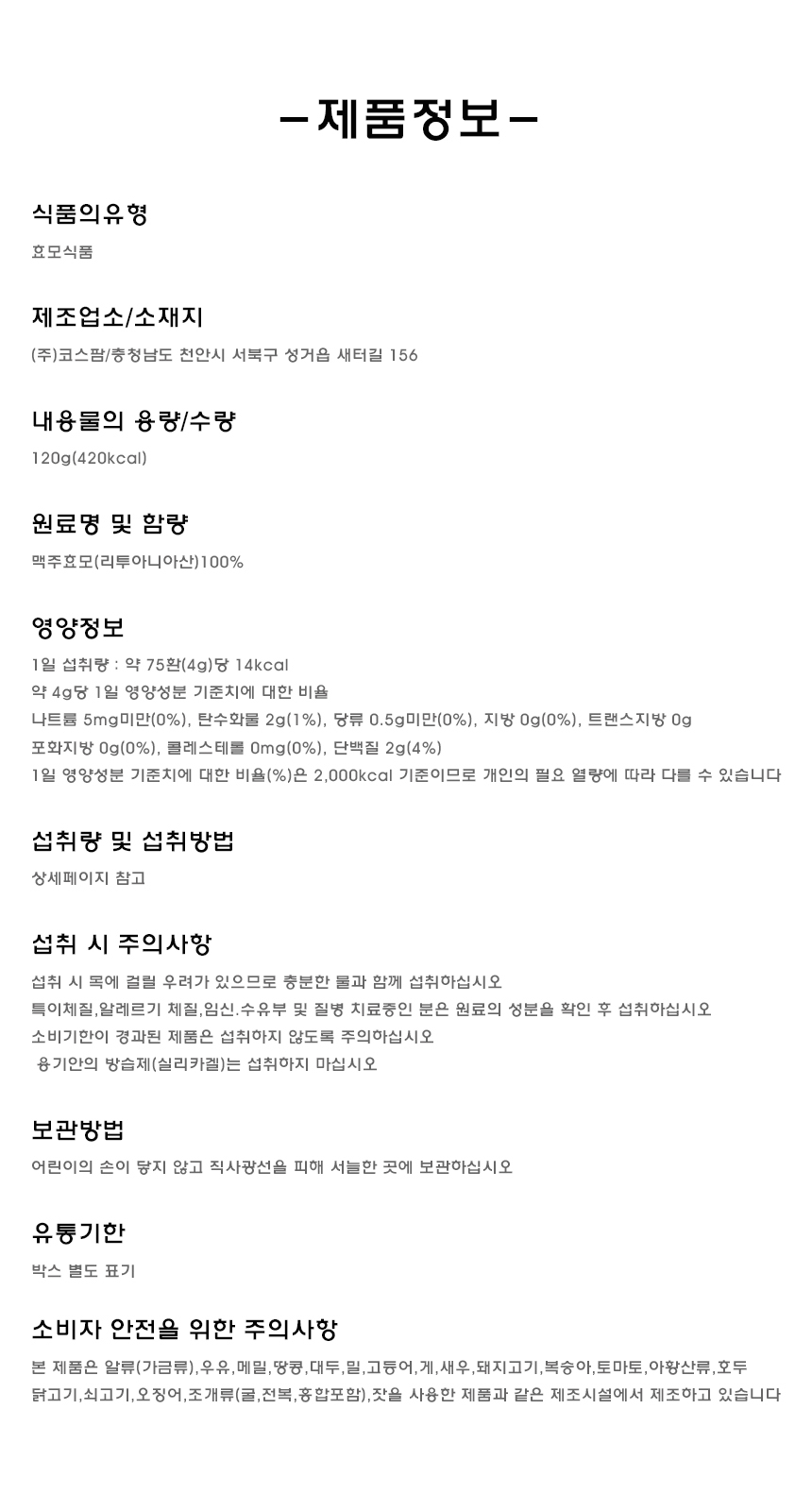 –제품정보–

식품의유형

효모식품

제조업소/소재지

(주)코스팜/충청남도 천안시 서북구 성거읍 새터길 156

내용물의 용량/수량

120g(420kcal)

원료명 및 함량

맥주효모(리투아니아산)100%

영양정보

1일 섭취량 : 약 75환(4g)당 14kcal
약 4g당 1일 영양성분 기준치에 대한 비율
나트륨 5mg미만(0%), 탄수화물 2g(1%), 당류 0.5g미만(0%), 지방 0g(0%), 트랜스지방 0g
포화지방 0g(0%), 콜레스테롤 0mg(0%), 단백질 2g(4%)
1일 영양성분 기준치에 대한 비율(%)은 2,000kcal 기준이므로 개인의 필요 열량에 따라 다를 수 있습니다

섭취량 및 섭취방법

상세페이지 참고

섭취 시 주의사항

섭취 시 목에 걸릴 우려가 있으므로 충분한 물과 함께 섭취하십시오
특이체질,알레르기 체질,임신.수유부 및 질병 치료중인 분은 원료의 성분을 확인 후 섭취하십시오
소비기한이 경과된 제품은 섭취하지 않도록 주의하십시오
용기안의 방습제(실리카겔)는 섭취하지 마십시오

보관방법

어린이의 손이 닿지 않고 직사광선을 피해 서늘한 곳에 보관하십시오

유통기한

박스 별도 표기

소비자 안전을 위한 주의사항

본 제품은 알류(가금류),우유,메밀,땅콩,대두,밀,고등어,게,새우,돼지고기,복숭아,토마토,아황산류,호두
닭고기,쇠고기,오징어,조개류(굴,전복,홍합포함),잣을 사용한 제품과 같은 제조시설에서 제조하고 있습니다